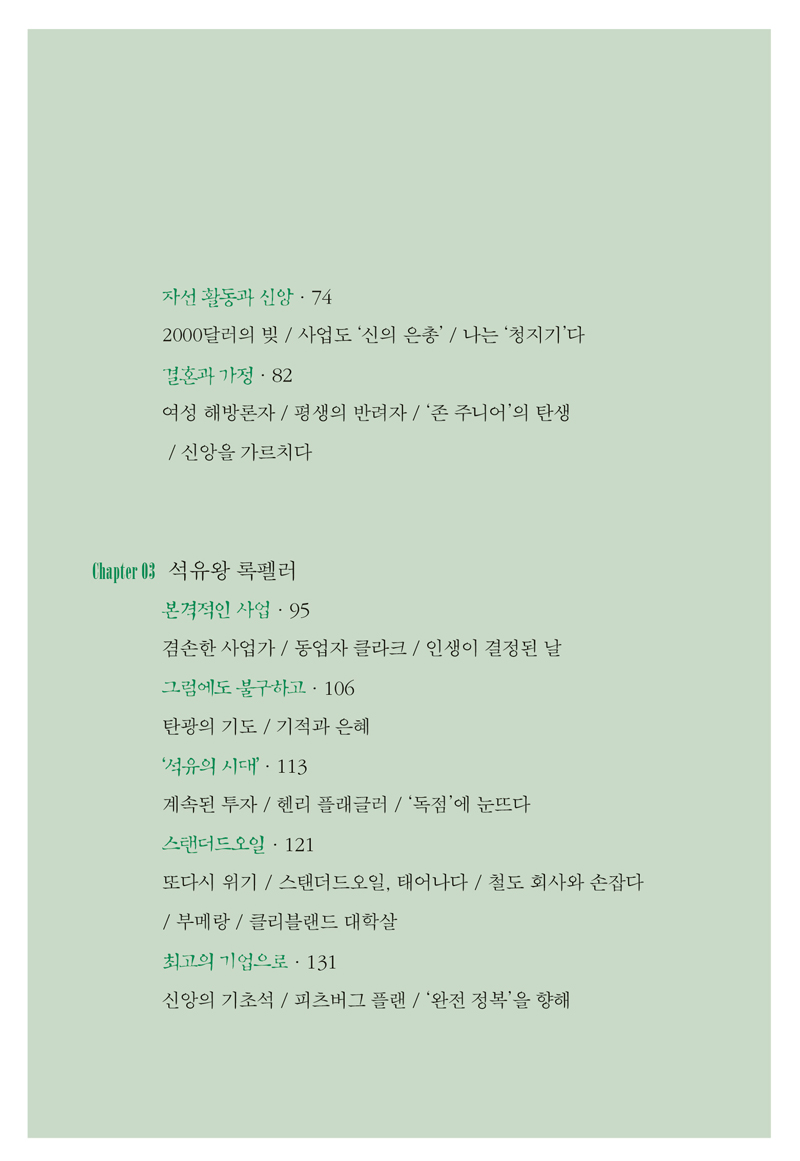 자선 활동과 신앙 · 74

2000달러의 빚 / 사업도 '신의 은총' / 나는 '청지기'다

결혼과 가정 · 82

여성 해방론자 / 평생의 반려자 / '존 주니어'의 탄생 / 신앙을 가르치다

Chapter 03 석유왕 록펠러

본격적인 사업 · 95

겸손한 사업가 / 동업자 클라크 / 인생이 결정된 날

그럼에도 불구하고 · 106

탄광의 기도 / 기적과 은혜

'석유의 시대' · 113

계속된 투자 / 헨리 플래글러 / '독점'에 눈뜨다

스탠더드오일 · 121

또다시 위기 / 스탠더드오일, 태어나다 / 철도 회사와 손잡다 / 부메랑 / 클리블랜드 대학살

최고의 기업으로 · 131

신앙의 기초석 / 피츠버그 플랜 / '완전 정복'을 향해